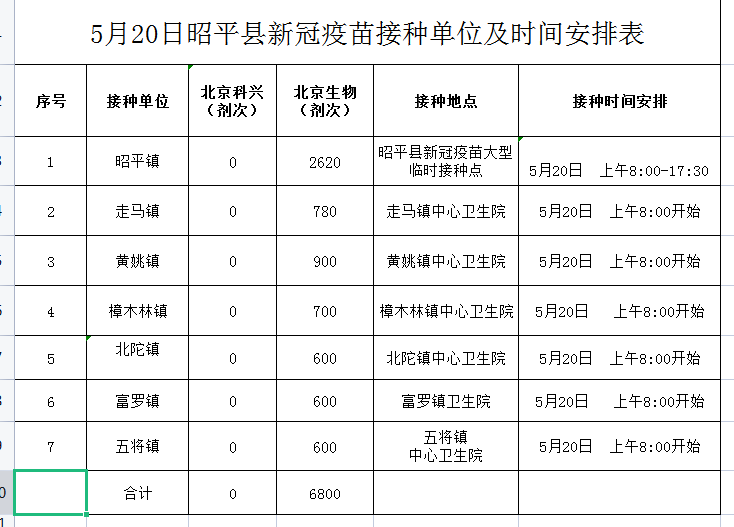 5月20日昭平县新冠疫苗接种单位及时间安排表

| 序号 | 接种单位 | 北京科兴（剂次） | 北京生物（剂次） | 接种地点 | 接种时间安排 |
|---|---|---|---|---|---|
| 1 | 昭平镇 | 0 | 2620 | 昭平县新冠疫苗大型临时接种点 | 5月20日 上午8:00-17:30 |
| 2 | 走马镇 | 0 | 780 | 走马镇中心卫生院 | 5月20日 上午8:00开始 |
| 3 | 黄姚镇 | 0 | 900 | 黄姚镇中心卫生院 | 5月20日 上午8:00开始 |
| 4 | 樟木林镇 | 0 | 700 | 樟木林镇中心卫生院 | 5月20日 上午8:00开始 |
| 5 | 北陀镇 | 0 | 600 | 北陀镇中心卫生院 | 5月20日 上午8:00开始 |
| 6 | 富罗镇 | 0 | 600 | 富罗镇卫生院 | 5月20日 上午8:00开始 |
| 7 | 五将镇 | 0 | 600 | 五将镇中心卫生院 | 5月20日 上午8:00开始 |
| | 合计 | 0 | 6800 | | |